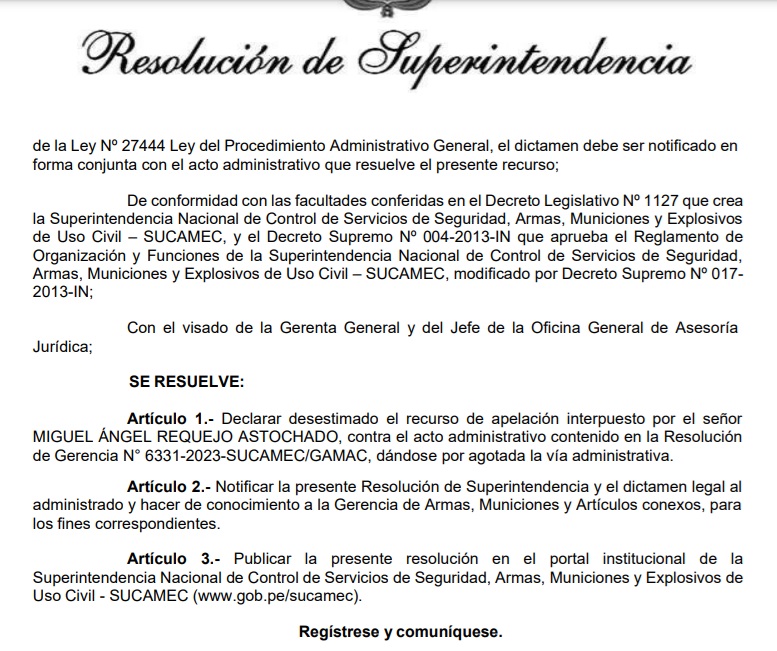 Resolución de Superintendencia

de la Ley Nº 27444 Ley del Procedimiento Administrativo General, el dictamen debe ser notificado en forma conjunta con el acto administrativo que resuelve el presente recurso;

De conformidad con las facultades conferidas en el Decreto Legislativo Nº 1127 que crea la Superintendencia Nacional de Control de Servicios de Seguridad, Armas, Municiones y Explosivos de Uso Civil – SUCAMEC, y el Decreto Supremo Nº 004-2013-IN que aprueba el Reglamento de Organización y Funciones de la Superintendencia Nacional de Control de Servicios de Seguridad, Armas, Municiones y Explosivos de Uso Civil – SUCAMEC, modificado por Decreto Supremo Nº 017-2013-IN;

Con el visado de la Gerenta General y del Jefe de la Oficina General de Asesoría Jurídica;

SE RESUELVE:

Artículo 1.- Declarar desestimado el recurso de apelación interpuesto por el señor MIGUEL ÁNGEL REQUEJO ASTOCHADO, contra el acto administrativo contenido en la Resolución de Gerencia N° 6331-2023-SUCAMEC/GAMAC, dándose por agotada la vía administrativa.

Artículo 2.- Notificar la presente Resolución de Superintendencia y el dictamen legal al administrado y hacer de conocimiento a la Gerencia de Armas, Municiones y Artículos conexos, para los fines correspondientes.

Artículo 3.- Publicar la presente resolución en el portal institucional de la Superintendencia Nacional de Control de Servicios de Seguridad, Armas, Municiones y Explosivos de Uso Civil - SUCAMEC (www.gob.pe/sucamec).

Regístrese y comuníquese.